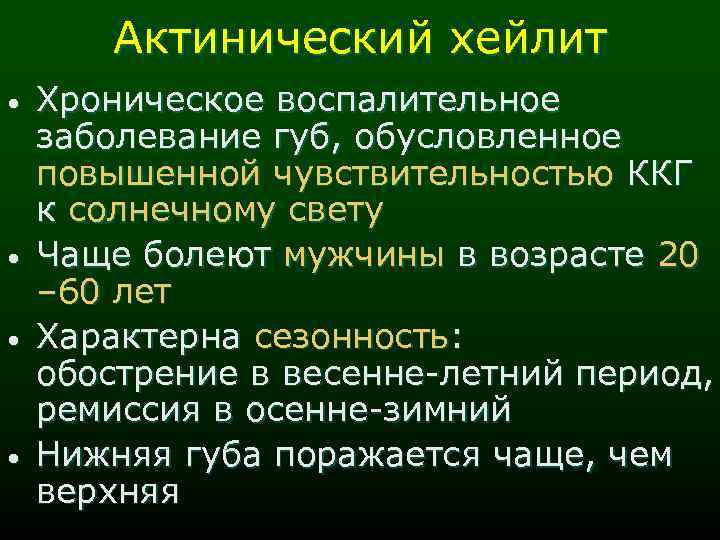 Актинический хейлит

• Хроническое воспалительное заболевание губ, обусловленное повышенной чувствительностью ККГ к солнечному свету
• Чаще болеют мужчины в возрасте 20 –60 лет
• Характерна сезонность: обострение в весенне-летний период, ремиссия в осенне-зимний
• Нижняя губа поражается чаще, чем верхняя